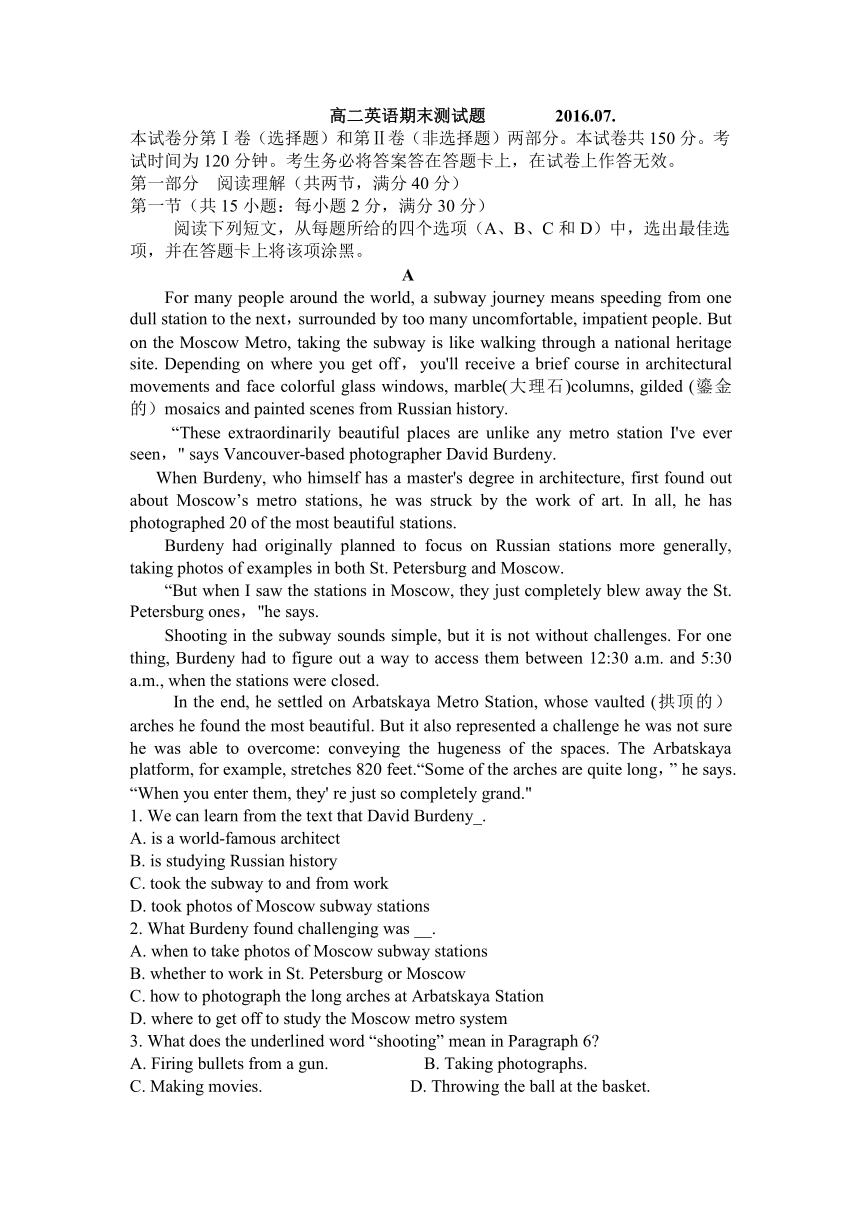 高二英语期末测试题　　　2016.07.
本试卷分第Ⅰ卷（选择题）和第Ⅱ卷（非选择题）两部分。本试卷共150分。考试时间为120分钟。考生务必将答案答在答题卡上，在试卷上作答无效。
第一部分　阅读理解（共两节，满分40分）
第一节（共15小题；每小题2分，满分30分）
阅读下列短文，从每题所给的四个选项（A、B、C和D）中，选出最佳选项，并在答题卡上将该项涂黑。

A

For many people around the world, a subway journey means speeding from one dull station to the next，surrounded by too many uncomfortable, impatient people. But on the Moscow Metro, taking the subway is like walking through a national heritage site. Depending on where you get off， you'll receive a brief course in architectural movements and face colorful glass windows, marble(大理石)columns, gilded (鎏金的）mosaics and painted scenes from Russian history.

“These extraordinarily beautiful places are unlike any metro station I've ever seen，" says Vancouver-based photographer David Burdeny.

When Burdeny, who himself has a master's degree in architecture, first found out about Moscow’s metro stations, he was struck by the work of art. In all, he has photographed 20 of the most beautiful stations.

Burdeny had originally planned to focus on Russian stations more generally, taking photos of examples in both St. Petersburg and Moscow.

“But when I saw the stations in Moscow, they just completely blew away the St. Petersburg ones，"he says.

Shooting in the subway sounds simple, but it is not without challenges. For one thing, Burdeny had to figure out a way to access them between 12:30 a.m. and 5:30 a.m., when the stations were closed.

In the end, he settled on Arbatskaya Metro Station, whose vaulted (拱顶的）arches he found the most beautiful. But it also represented a challenge he was not sure he was able to overcome: conveying the hugeness of the spaces. The Arbatskaya platform, for example, stretches 820 feet.“Some of the arches are quite long，” he says. “When you enter them, they' re just so completely grand."

1. We can learn from the text that David Burdeny_.
A. is a world-famous architect
B. is studying Russian history
C. took the subway to and from work
D. took photos of Moscow subway stations
2. What Burdeny found challenging was __.
A. when to take photos of Moscow subway stations
B. whether to work in St. Petersburg or Moscow
C. how to photograph the long arches at Arbatskaya Station
D. where to get off to study the Moscow metro system
3. What does the underlined word “shooting” mean in Paragraph 6?
A. Firing bullets from a gun.　　B. Taking photographs.
C. Making movies.　　D. Throwing the ball at the basket.